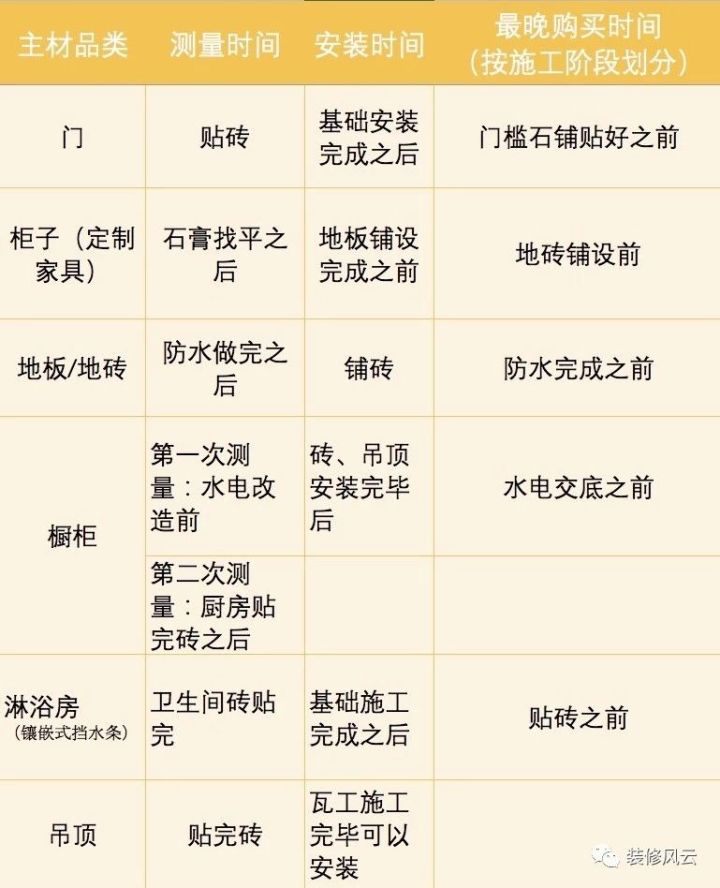 | 主材品类 | 测量时间 | 安装时间 | 最晚购买时间（按施工阶段划分） |
|---|---|---|---|
| 门 | 贴砖 | 基础安装完成之后 | 门槛石铺贴好之前 |
| 柜子（定制家具） | 石膏找平之后 | 地板铺设完成之前 | 地砖铺设前 |
| 地板/地砖 | 防水做完之后 | 铺砖 | 防水完成之前 |
| 橱柜 | 第一次测量：水电改造前 | 砖、吊顶安装完毕后 | 水电交底之前 |
|  | 第二次测量：厨房贴完砖之后 |  |  |
| 淋浴房（镶嵌式挡水条） | 卫生间砖贴完 | 基础施工完成之后 | 贴砖之前 |
| 吊顶 | 贴完砖 | 瓦工施工完毕可以安装 |  |

装修风云